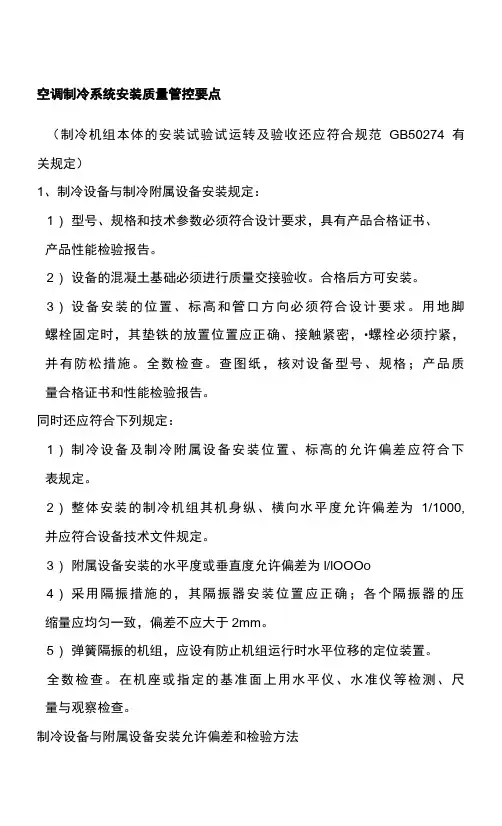 空调制冷系统安装质量管控要点

（制冷机组本体的安装试验试运转及验收还应符合规范 GB50274 有关规定）

1、制冷设备与制冷附属设备安装规定：

1）型号、规格和技术参数必须符合设计要求，具有产品合格证书、产品性能检验报告。

2）设备的混凝土基础必须进行质量交接验收。合格后方可安装。

3）设备安装的位置、标高和管口方向必须符合设计要求。用地脚螺栓固定时，其垫铁的放置位置应正确、接触紧密，•螺栓必须拧紧，并有防松措施。全数检查。查图纸，核对设备型号、规格；产品质量合格证书和性能检验报告。

同时还应符合下列规定：

1）制冷设备及制冷附属设备安装位置、标高的允许偏差应符合下表规定。

2）整体安装的制冷机组其机身纵、横向水平度允许偏差为 1/1000,并应符合设备技术文件规定。

3）附属设备安装的水平度或垂直度允许偏差为 l/lOOOo

4）采用隔振措施的，其隔振器安装位置应正确；各个隔振器的压缩量应均匀一致，偏差不应大于 2mm。

5）弹簧隔振的机组，应设有防止机组运行时水平位移的定位装置。

全数检查。在机座或指定的基准面上用水平仪、水准仪等检测、尺量与观察检查。

制冷设备与附属设备安装允许偏差和检验方法